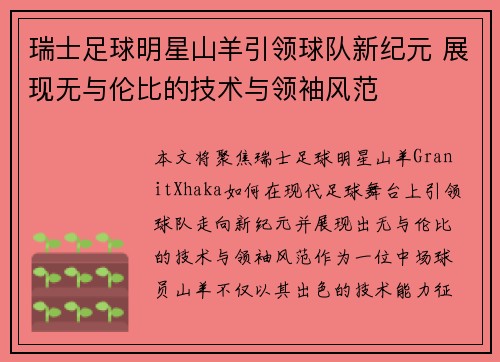 瑞士足球明星山羊引领球队新纪元 展现无与伦比的技术与领袖风范

本文将聚焦瑞士足球明星山羊GranitXhaka如何在现代足球舞台上引领球队走向新纪元并展现出无与伦比的技术与领袖风范作为一位中场球员山羊不仅以其出色的技术能力征